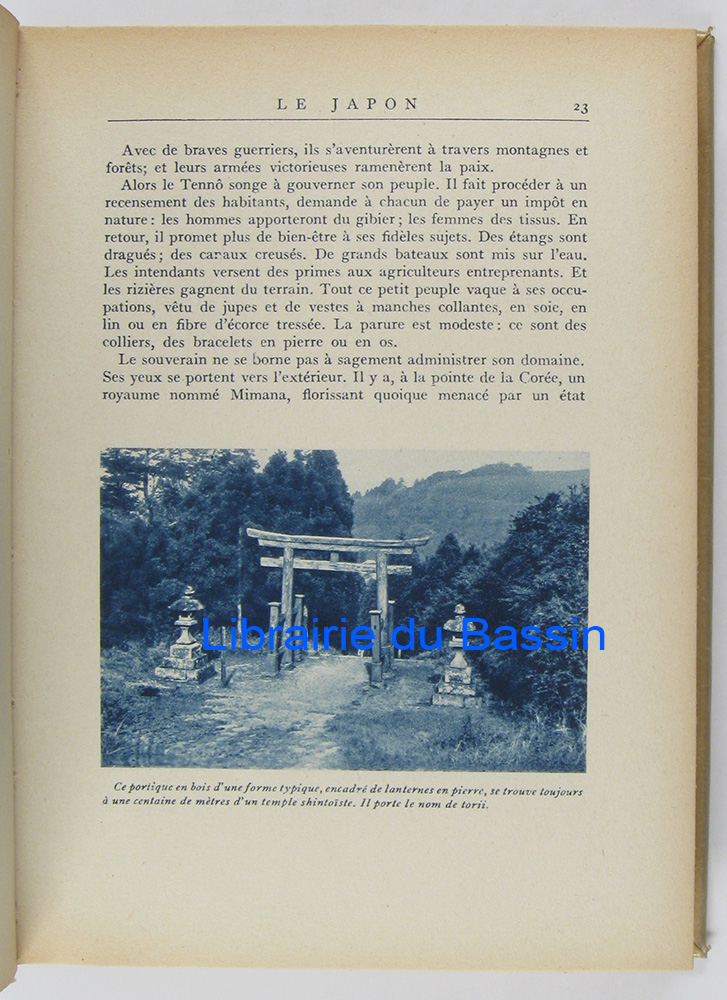 LE JAPON 23

Avec de braves guerriers, ils s'aventurèrent à travers montagnes et forêts; et leurs armées victorieuses ramenèrent la paix.

Alors le Tennô songe à gouverner son peuple. Il fait procéder à un recensement des habitants, demande à chacun de payer un impôt en nature: les hommes apporteront du gibier; les femmes des tissus. En retour, il promet plus de bien-être à ses fidèles sujets. Des étangs sont dragués; des canaux creusés. De grands bateaux sont mis sur l'eau. Les intendants versent des primes aux agriculteurs entreprenants. Et les rizières gagnent du terrain. Tout ce petit peuple vaque à ses occupations, vêtu de jupes et de vestes à manches collantes, en soie, en lin ou en fibre d'écorce tressée. La parure est modeste: ce sont des colliers, des bracelets en pierre ou en os.

Le souverain ne se borne pas à sagement administrer son domaine. Ses yeux se portent vers l'extérieur. Il y a, à la pointe de la Corée, un royaume nommé Mimana, florissant quoique menacé par un état

Librairie du Bassin

Ce portique en bois d'une forme typique, encadré de lanternes en pierre, se trouve toujours à une centaine de mètres d'un temple shintoïste. Il porte le nom de torii.